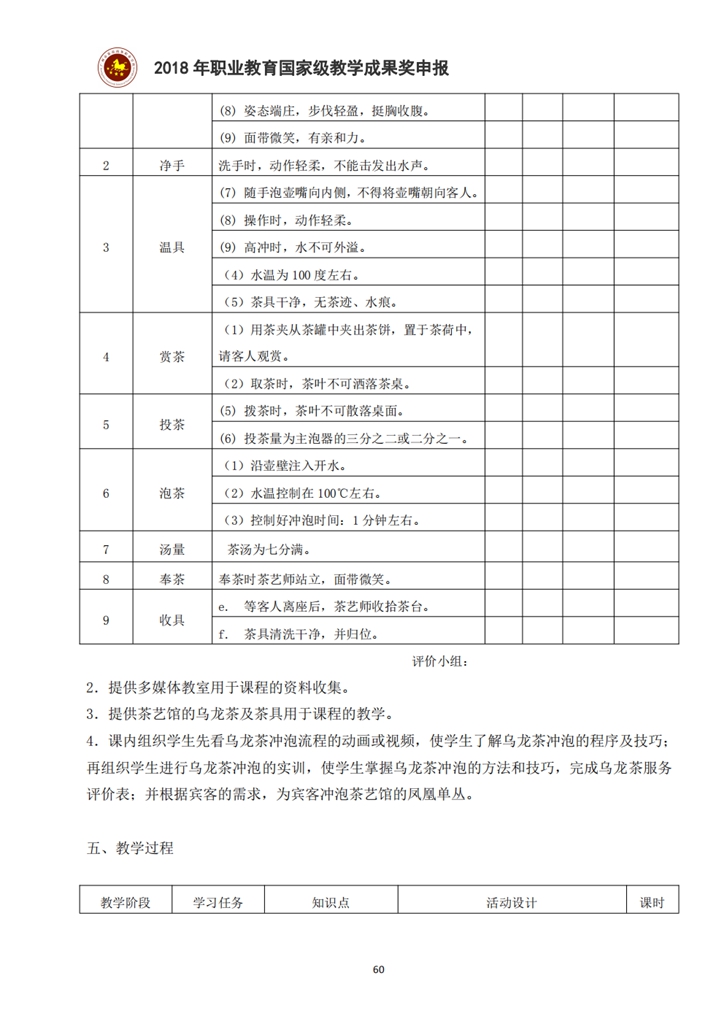 2018 年职业教育国家级教学成果奖申报

| | | | | | | |
|---|---|---|---|---|---|---|
| | | (8) 姿态端庄，步伐轻盈，挺胸收腹。 | | | | |
| | | (9) 面带微笑，有亲和力。 | | | | |
| 2 | 净手 | 洗手时，动作轻柔，不能击发出水声。 | | | | |
| 3 | 温具 | (7) 随手泡壶嘴向内侧，不得将壶嘴朝向客人。 | | | | |
| | | (8) 操作时，动作轻柔。 | | | | |
| | | (9) 高冲时，水不可外溢。 | | | | |
| | | （4）水温为 100 度左右。 | | | | |
| | | （5）茶具干净，无茶迹、水痕。 | | | | |
| 4 | 赏茶 | （1）用茶夹从茶罐中夹出茶饼，置于茶荷中，请客人观赏。 | | | | |
| | | （2）取茶时，茶叶不可洒落茶桌。 | | | | |
| 5 | 投茶 | (5) 拨茶时，茶叶不可散落桌面。 | | | | |
| | | (6) 投茶量为主泡器的三分之二或二分之一。 | | | | |
| 6 | 泡茶 | （1）沿壶壁注入开水。 | | | | |
| | | （2）水温控制在 100℃左右。 | | | | |
| | | （3）控制好冲泡时间：1 分钟左右。 | | | | |
| 7 | 汤量 | 茶汤为七分满。 | | | | |
| 8 | 奉茶 | 奉茶时茶艺师站立，面带微笑。 | | | | |
| 9 | 收具 | e. 等客人离座后，茶艺师收拾茶台。 | | | | |
| | | f. 茶具清洗干净，并归位。 | | | | |

评价小组：

2．提供多媒体教室用于课程的资料收集。

3．提供茶艺馆的乌龙茶及茶具用于课程的教学。

4．课内组织学生先看乌龙茶冲泡流程的动画或视频，使学生了解乌龙茶冲泡的程序及技巧；再组织学生进行乌龙茶冲泡的实训，使学生掌握乌龙茶冲泡的方法和技巧，完成乌龙茶服务评价表；并根据宾客的需求，为宾客冲泡茶艺馆的凤凰单丛。

五、教学过程

| 教学阶段 | 学习任务 | 知识点 | 活动设计 | 课时 |
|---|---|---|---|---|

60